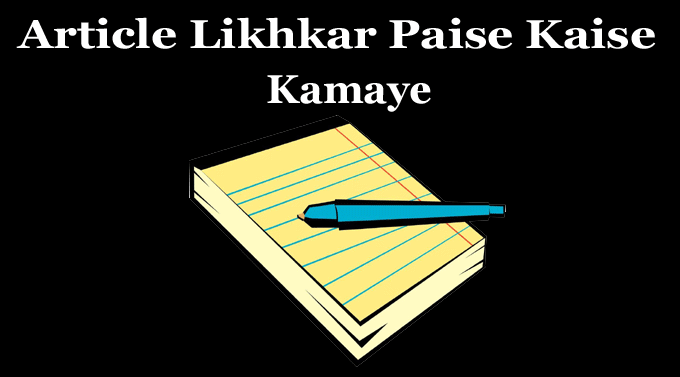 Article Likhkar Paise Kaise Kamaye